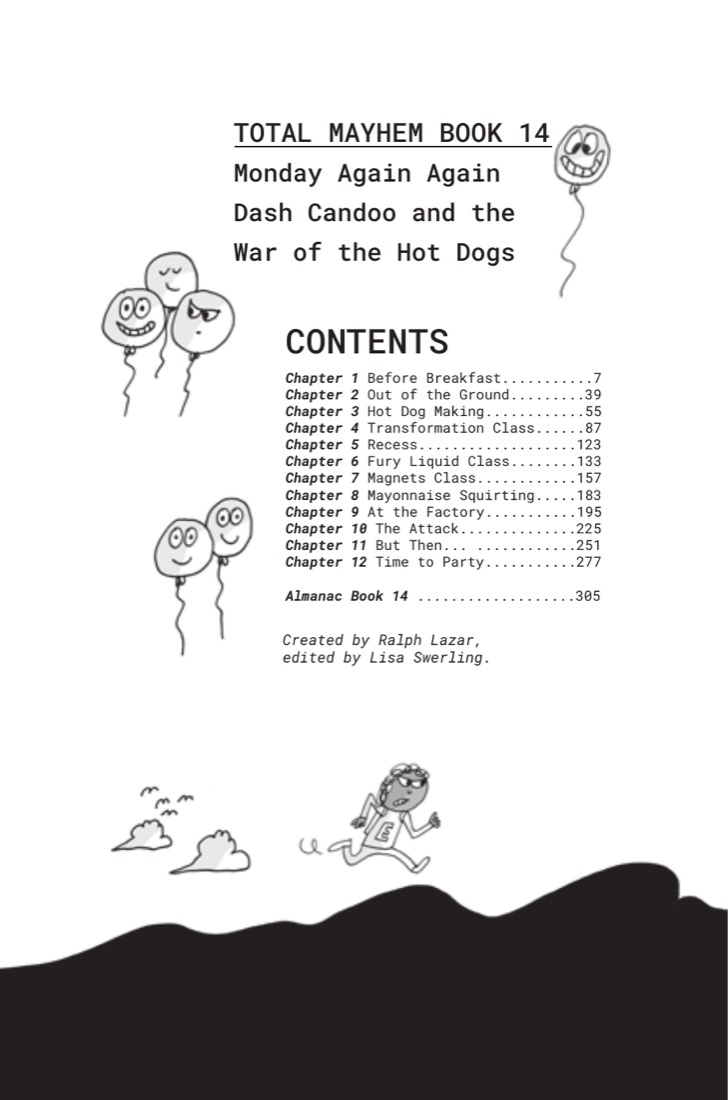 TOTAL MAYHEM BOOK 14

Monday Again Again
Dash Candoo and the
War of the Hot Dogs

CONTENTS

Chapter 1 Before Breakfast 7
Chapter 2 Out of the Ground 39
Chapter 3 Hot Dog Making 55
Chapter 4 Transformation Class 87
Chapter 5 Recess 123
Chapter 6 Fury Liquid Class 133
Chapter 7 Magnets Class 157
Chapter 8 Mayonnaise Squirting 183
Chapter 9 At the Factory 195
Chapter 10 The Attack 225
Chapter 11 But Then... 251
Chapter 12 Time to Party 277

Almanac Book 14 305

Created by Ralph Lazar,
edited by Lisa Swerling.